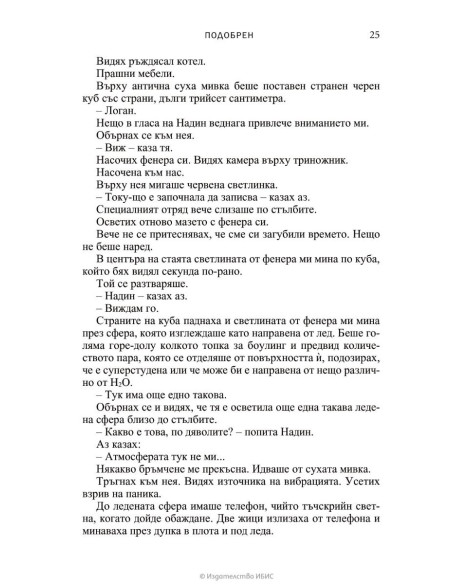 ПОДОБРЕН 25

Видях ръждясал котел.

Прашни мебели.

Върху антична суха мивка беше поставен странен черен куб със страни, дълги трийсет сантиметра.

– Логан.

Нещо в гласа на Надин веднага привлече вниманието ми.

Обърнах се към нея.

– Виж – каза тя.

Насочих фенера си. Видях камера върху триножник.

Насочена към нас.

Върху нея мигаше червена светлинка.

– Току-що е започнала да записва – казах аз.

Специалният отряд вече слизаше по стълбите.

Осветих отново мазето с фенера си.

Вече не се притеснявах, че сме си загубили времето. Нещо не беше наред.

В центъра на стаята светлината от фенера ми мина по куба, който бях видял секунда по-рано.

Той се разтваряше.

– Надин – казах аз.

– Виждам го.

Страните на куба паднаха и светлината от фенера ми мина през сфера, която изглеждаше като направена от лед. Беше голяма горе-долу колкото топка за боулинг и предвид количеството пара, която се отделяше от повърхността ѝ, подозирах, че е суперстудена или че може би е направена от нещо различно от $H_2O$.

– Тук има още едно такова.

Обърнах се и видях, че тя е осветила още една такава ледена сфера близо до стълбите.

– Какво е това, по дяволите? – попита Надин.

Аз казах:

– Атмосферата тук не ми...

Някакво бръмчене ме прекъсна. Идваше от сухата мивка.

Тръгнах към нея. Видях източника на вибрацията. Усетих взрив на паника.

До ледената сфера имаше телефон, чийто тъчскрийн светна, когато дойде обаждане. Две жици излизаха от телефона и минаваха през дупка в плота и под леда.

© Издателство ИБИС